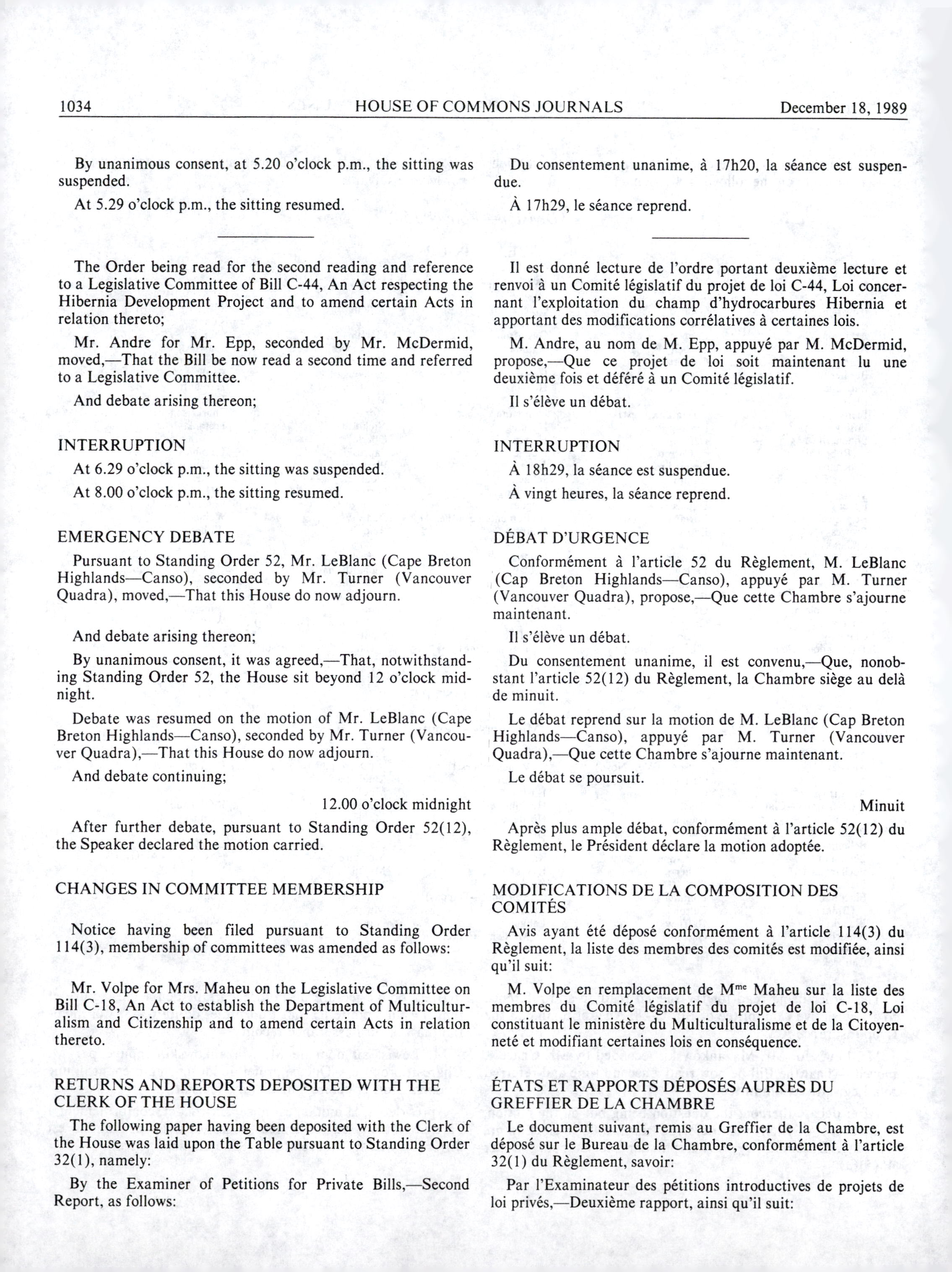 1034 HOUSE OF COMMONS JOURNALS December 18, 1989

By unanimous consent, at 5.20 o'clock p.m., the sitting was suspended.

At 5.29 o'clock p.m., the sitting resumed.

The Order being read for the second reading and reference to a Legislative Committee of Bill C-44, An Act respecting the Hibernia Development Project and to amend certain Acts in relation thereto;

Mr. Andre for Mr. Epp, seconded by Mr. McDermid, moved,—That the Bill be now read a second time and referred to a Legislative Committee.

And debate arising thereon;

INTERRUPTION

At 6.29 o'clock p.m., the sitting was suspended.

At 8.00 o'clock p.m., the sitting resumed.

EMERGENCY DEBATE

Pursuant to Standing Order 52, Mr. LeBlanc (Cape Breton Highlands—Canso), seconded by Mr. Turner (Vancouver Quadra), moved,—That this House do now adjourn.

And debate arising thereon;

By unanimous consent, it was agreed,—That, notwithstanding Standing Order 52, the House sit beyond 12 o'clock midnight.

Debate was resumed on the motion of Mr. LeBlanc (Cape Breton Highlands—Canso), seconded by Mr. Turner (Vancouver Quadra),—That this House do now adjourn.

And debate continuing;

12.00 o'clock midnight

After further debate, pursuant to Standing Order 52(12), the Speaker declared the motion carried.

CHANGES IN COMMITTEE MEMBERSHIP

Notice having been filed pursuant to Standing Order 114(3), membership of committees was amended as follows:

Mr. Volpe for Mrs. Maheu on the Legislative Committee on Bill C-18, An Act to establish the Department of Multiculturalism and Citizenship and to amend certain Acts in relation thereto.

RETURNS AND REPORTS DEPOSITED WITH THE CLERK OF THE HOUSE

The following paper having been deposited with the Clerk of the House was laid upon the Table pursuant to Standing Order 32(1), namely:

By the Examiner of Petitions for Private Bills,—Second Report, as follows:

Du consentement unanime, à 17h20, la séance est suspendue.

À 17h29, le séance reprend.

Il est donné lecture de l'ordre portant deuxième lecture et renvoi à un Comité législatif du projet de loi C-44, Loi concernant l'exploitation du champ d'hydrocarbures Hibernia et apportant des modifications corrélatives à certaines lois.

M. Andre, au nom de M. Epp, appuyé par M. McDermid, propose,—Que ce projet de loi soit maintenant lu une deuxième fois et déféré à un Comité législatif.

Il s'élève un débat.

INTERRUPTION

À 18h29, la séance est suspendue.

À vingt heures, la séance reprend.

DÉBAT D'URGENCE

Conformément à l'article 52 du Règlement, M. LeBlanc (Cap Breton Highlands—Canso), appuyé par M. Turner (Vancouver Quadra), propose,—Que cette Chambre s'ajourne maintenant.

Il s'élève un débat.

Du consentement unanime, il est convenu,—Que, nonobstant l'article 52(12) du Règlement, la Chambre siège au delà de minuit.

Le débat reprend sur la motion de M. LeBlanc (Cap Breton Highlands—Canso), appuyé par M. Turner (Vancouver Quadra),—Que cette Chambre s'ajourne maintenant.

Le débat se poursuit.

Minuit

Après plus ample débat, conformément à l'article 52(12) du Règlement, le Président déclare la motion adoptée.

MODIFICATIONS DE LA COMPOSITION DES COMITÉS

Avis ayant été déposé conformément à l'article 114(3) du Règlement, la liste des membres des comités est modifiée, ainsi qu'il suit:

M. Volpe en remplacement de M$^{me}$ Maheu sur la liste des membres du Comité législatif du projet de loi C-18, Loi constituant le ministère du Multiculturalisme et de la Citoyenneté et modifiant certaines lois en conséquence.

ÉTATS ET RAPPORTS DÉPOSÉS AUPRÈS DU GREFFIER DE LA CHAMBRE

Le document suivant, remis au Greffier de la Chambre, est déposé sur le Bureau de la Chambre, conformément à l'article 32(1) du Règlement, savoir:

Par l'Examinateur des pétitions introductives de projets de loi privés,—Deuxième rapport, ainsi qu'il suit: